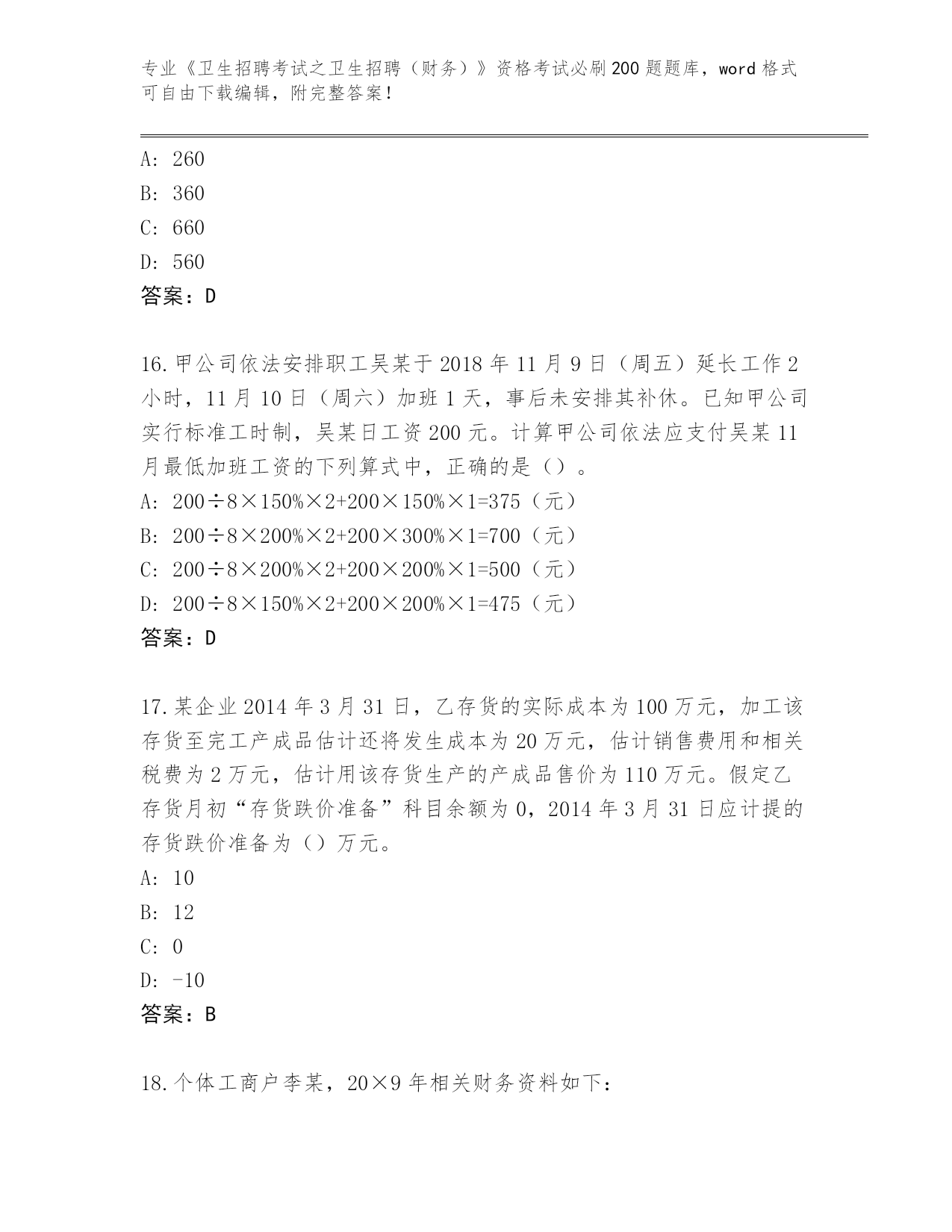 专业《卫生招聘考试之卫生招聘（财务）》资格考试必刷200题题库，word格式可自由下载编辑，附完整答案！

A: 260
B: 360
C: 660
D: 560
答案：D

16.甲公司依法安排职工吴某于2018年11月9日（周五）延长工作2小时，11月10日（周六）加班1天，事后未安排其补休。已知甲公司实行标准工时制，吴某日工资200元。计算甲公司依法应支付吴某11月最低加班工资的下列算式中，正确的是（）。
A: 200÷8×150%×2+200×150%×1=375（元）
B: 200÷8×200%×2+200×300%×1=700（元）
C: 200÷8×200%×2+200×200%×1=500（元）
D: 200÷8×150%×2+200×200%×1=475（元）
答案：D

17.某企业2014年3月31日，乙存货的实际成本为100万元，加工该存货至完工产成品估计还将发生成本为20万元，估计销售费用和相关税费为2万元，估计用该存货生产的产成品售价为110万元。假定乙存货月初“存货跌价准备”科目余额为0，2014年3月31日应计提的存货跌价准备为（）万元。
A: 10
B: 12
C: 0
D: -10
答案：B

18.个体工商户李某，20×9年相关财务资料如下：